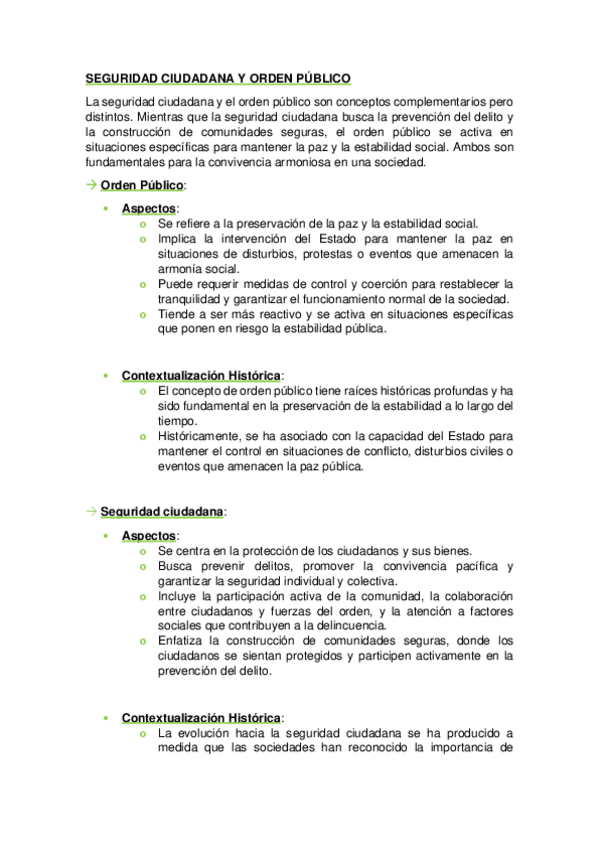 SEGURIDAD CIUDADANA Y ORDEN PÚBLICO

La seguridad ciudadana y el orden público son conceptos complementarios pero distintos. Mientras que la seguridad ciudadana busca la prevención del delito y la construcción de comunidades seguras, el orden público se activa en situaciones específicas para mantener la paz y la estabilidad social. Ambos son fundamentales para la convivencia armoniosa en una sociedad.

→ Orden Público:

• Aspectos:
o Se refiere a la preservación de la paz y la estabilidad social.
o Implica la intervención del Estado para mantener la paz en situaciones de disturbios, protestas o eventos que amenacen la armonía social.
o Puede requerir medidas de control y coerción para restablecer la tranquilidad y garantizar el funcionamiento normal de la sociedad.
o Tiende a ser más reactivo y se activa en situaciones específicas que ponen en riesgo la estabilidad pública.

• Contextualización Histórica:
o El concepto de orden público tiene raíces históricas profundas y ha sido fundamental en la preservación de la estabilidad a lo largo del tiempo.
o Históricamente, se ha asociado con la capacidad del Estado para mantener el control en situaciones de conflicto, disturbios civiles o eventos que amenacen la paz pública.

→ Seguridad ciudadana:

• Aspectos:
o Se centra en la protección de los ciudadanos y sus bienes.
o Busca prevenir delitos, promover la convivencia pacífica y garantizar la seguridad individual y colectiva.
o Incluye la participación activa de la comunidad, la colaboración entre ciudadanos y fuerzas del orden, y la atención a factores sociales que contribuyen a la delincuencia.
o Enfatiza la construcción de comunidades seguras, donde los ciudadanos se sientan protegidos y participen activamente en la prevención del delito.

• Contextualización Histórica:
o La evolución hacia la seguridad ciudadana se ha producido a medida que las sociedades han reconocido la importancia de